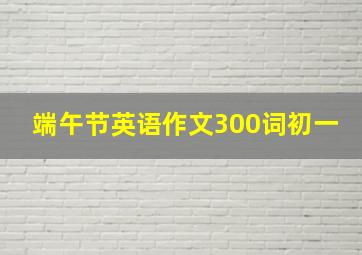 端午节英语作文300词初一